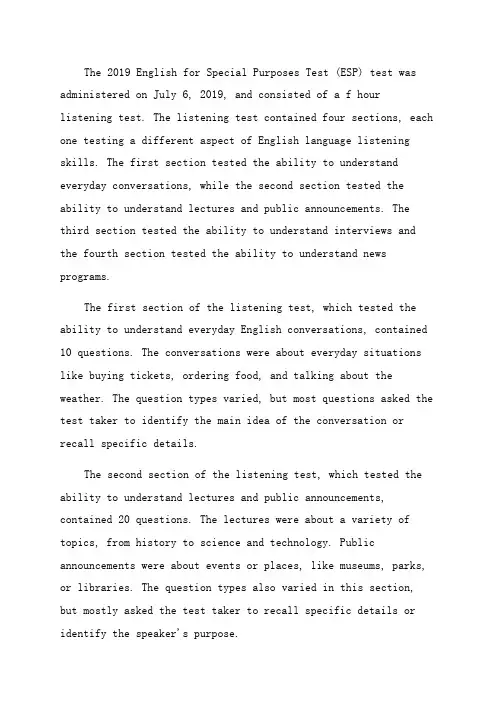 The 2019 English for Special Purposes Test (ESP) test was administered on July 6, 2019, and consisted of a f hour listening test. The listening test contained four sections, each one testing a different aspect of English language listening skills. The first section tested the ability to understand everyday conversations, while the second section tested the ability to understand lectures and public announcements. The third section tested the ability to understand interviews and the fourth section tested the ability to understand news programs.

The first section of the listening test, which tested the ability to understand everyday English conversations, contained 10 questions. The conversations were about everyday situations like buying tickets, ordering food, and talking about the weather. The question types varied, but most questions asked the test taker to identify the main idea of the conversation or recall specific details.

The second section of the listening test, which tested the ability to understand lectures and public announcements, contained 20 questions. The lectures were about a variety of topics, from history to science and technology. Public announcements were about events or places, like museums, parks, or libraries. The question types also varied in this section, but mostly asked the test taker to recall specific details or identify the speaker's purpose.